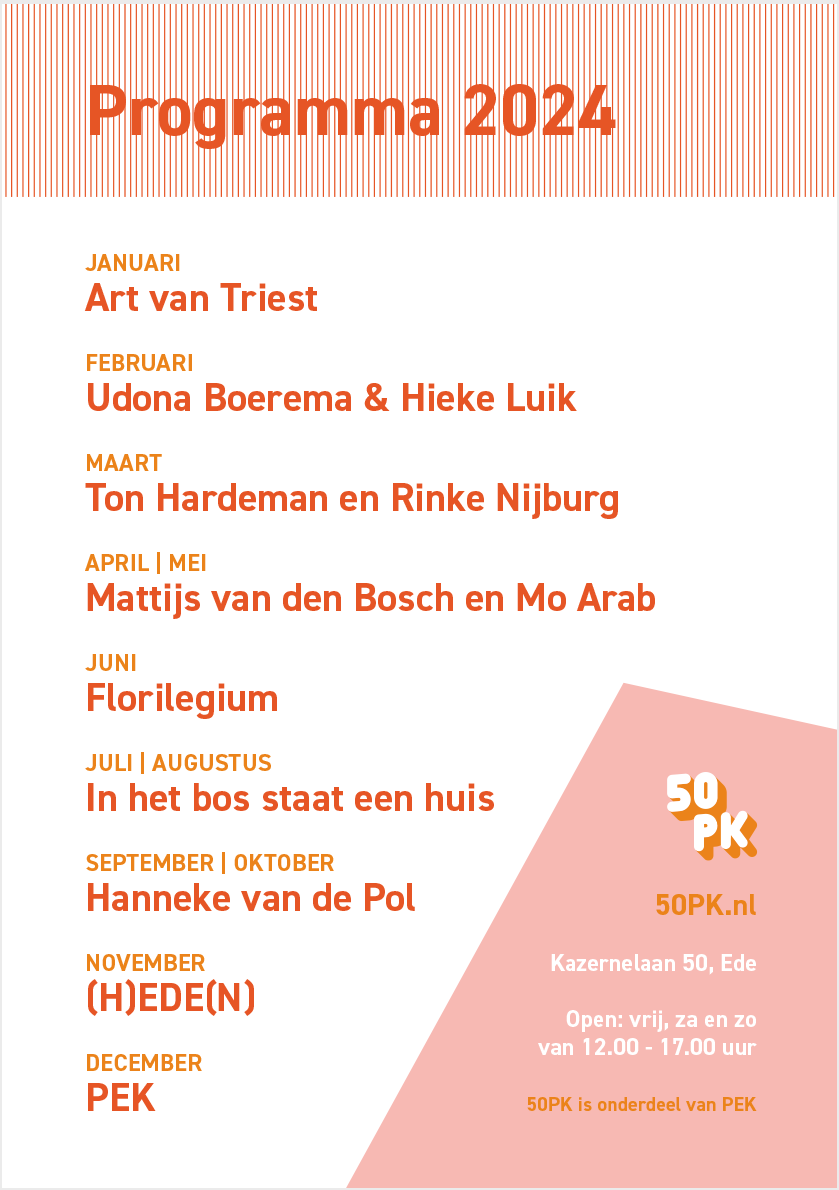 Programma 2024

JANUARI
Art van Triest

FEBRUARI
Udona Boerema & Hieke Luik

MAART
Ton Hardeman en Rinke Nijburg

APRIL | MEI
Mattijs van den Bosch en Mo Arab

JUNI
Florilegium

JULI | AUGUSTUS
In het bos staat een huis

SEPTEMBER | OKTOBER
Hanneke van de Pol

NOVEMBER
(H)EDE(N)

DECEMBER
PEK

50
PK

50PK.nl

Kazernelaan 50, Ede

Open: vrij, za en zo
van 12.00 - 17.00 uur

50PK is onderdeel van PEK